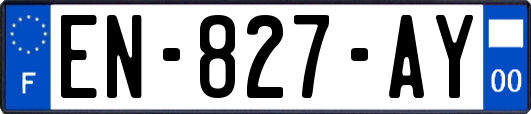 F
EN-827-AY
00